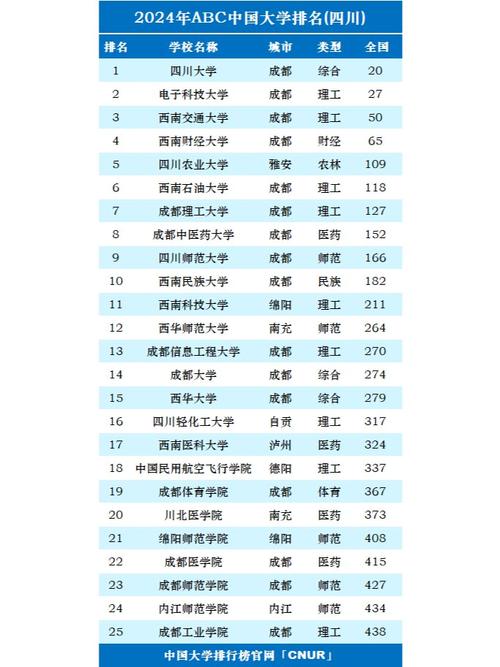 2024年ABC中国大学排名(四川)

| 排名 | 学校名称 | 城市 | 类型 | 全国 |
|---|---|---|---|---|
| 1 | 四川大学 | 成都 | 综合 | 20 |
| 2 | 电子科技大学 | 成都 | 理工 | 27 |
| 3 | 西南交通大学 | 成都 | 理工 | 50 |
| 4 | 西南财经大学 | 成都 | 财经 | 65 |
| 5 | 四川农业大学 | 雅安 | 农林 | 109 |
| 6 | 西南石油大学 | 成都 | 理工 | 118 |
| 7 | 成都理工大学 | 成都 | 理工 | 127 |
| 8 | 成都中医药大学 | 成都 | 医药 | 152 |
| 9 | 四川师范大学 | 成都 | 师范 | 166 |
| 10 | 西南民族大学 | 成都 | 民族 | 182 |
| 11 | 西南科技大学 | 绵阳 | 理工 | 211 |
| 12 | 西华师范大学 | 南充 | 师范 | 264 |
| 13 | 成都信息工程大学 | 成都 | 理工 | 270 |
| 14 | 成都大学 | 成都 | 综合 | 274 |
| 15 | 西华大学 | 成都 | 综合 | 279 |
| 16 | 四川轻化工大学 | 自贡 | 理工 | 317 |
| 17 | 西南医科大学 | 泸州 | 医药 | 324 |
| 18 | 中国民用航空飞行学院 | 德阳 | 理工 | 337 |
| 19 | 成都体育学院 | 成都 | 体育 | 367 |
| 20 | 川北医学院 | 南充 | 医药 | 373 |
| 21 | 绵阳师范学院 | 绵阳 | 师范 | 408 |
| 22 | 成都医学院 | 成都 | 医药 | 415 |
| 23 | 成都师范学院 | 成都 | 师范 | 427 |
| 24 | 内江师范学院 | 内江 | 师范 | 434 |
| 25 | 成都工业学院 | 成都 | 理工 | 438 |

中国大学排行榜官网「CNUR」